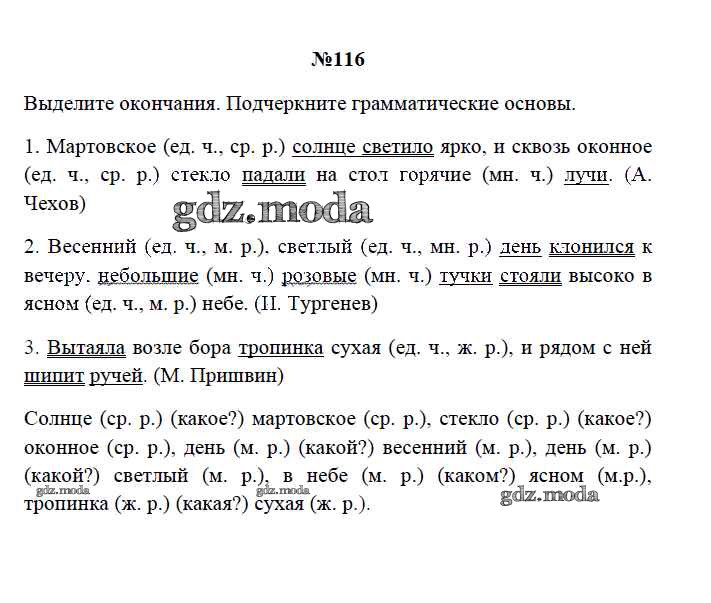 №116

Выделите окончания. Подчеркните грамматические основы.

1. Мартовское (ед. ч., ср. р.) солнце светило ярко, и сквозь оконное (ед. ч., ср. р.) стекло падали на стол горячие (мн. ч.) лучи. (А. Чехов)

gdz.moda

2. Весенний (ед. ч., м. р.), светлый (ед. ч., мн. р.) день клонился к вечеру, небольшие (мн. ч.) розовые (мн. ч.) тучки стояли высоко в ясном (ед. ч., м. р.) небе. (И. Тургенев)

3. Вытаяла возле бора тропинка сухая (ед. ч., ж. р.), и рядом с ней шипит ручей. (М. Пришвин)

Солнце (ср. р.) (какое?) мартовское (ср. р.), стекло (ср. р.) (какое?) оконное (ср. р.), день (м. р.) (какой?) весенний (м. р.), день (м. р.) (какой?) светлый (м. р.), в небе (м. р.) (каком?) ясном (м.р.), тропинка (ж. р.) (какая?) сухая (ж. р.).

gdz.moda

gdz.moda